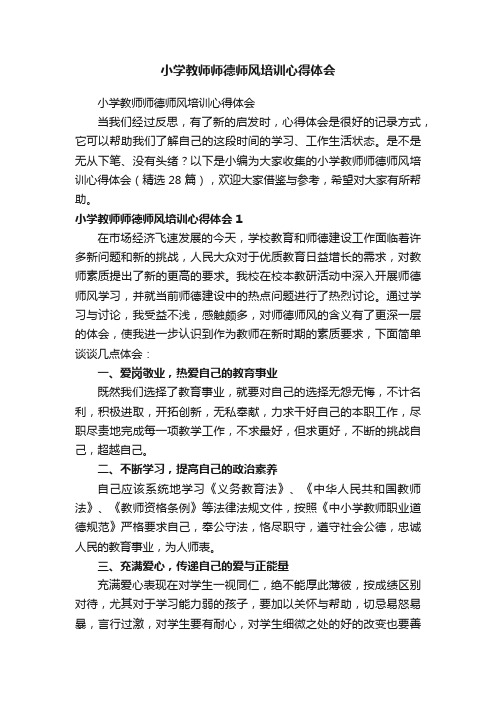 小学教师师德师风培训心得体会

小学教师师德师风培训心得体会

当我们经过反思，有了新的启发时，心得体会是很好的记录方式，它可以帮助我们了解自己的这段时间的学习、工作生活状态。是不是无从下笔、没有头绪？以下是小编为大家收集的小学教师师德师风培训心得体会（精选 28 篇），欢迎大家借鉴与参考，希望对大家有所帮助。

小学教师师德师风培训心得体会 1

在市场经济飞速发展的今天，学校教育和师德建设工作面临着许多新问题和新的挑战，人民大众对于优质教育日益增长的需求，对教师素质提出了新的更高的要求。我校在校本教研活动中深入开展师德师风学习，并就当前师德建设中的热点问题进行了热烈讨论。通过学习与讨论，我受益不浅，感触颇多，对师德师风的含义有了更深一层的体会，使我进一步认识到作为教师在新时期的素质要求，下面简单谈谈几点体会：

一、爱岗敬业，热爱自己的教育事业

既然我们选择了教育事业，就要对自己的选择无怨无悔，不计名利，积极进取，开拓创新，无私奉献，力求干好自己的本职工作，尽职尽责地完成每一项教学工作，不求最好，但求更好，不断的挑战自己，超越自己。

二、不断学习，提高自己的政治素养

自己应该系统地学习《义务教育法》、《中华人民共和国教师法》、《教师资格条例》等法律法规文件，按照《中小学教师职业道德规范》严格要求自己，奉公守法，恪尽职守，遵守社会公德，忠诚人民的教育事业，为人师表。

三、充满爱心，传递自己的爱与正能量

充满爱心表现在对学生一视同仁，绝不能厚此薄彼，按成绩区别对待，尤其对于学习能力弱的孩子，要加以关怀与帮助，切忌易怒易暴，言行过激，对学生要有耐心，对学生细微之处的好的改变也要善